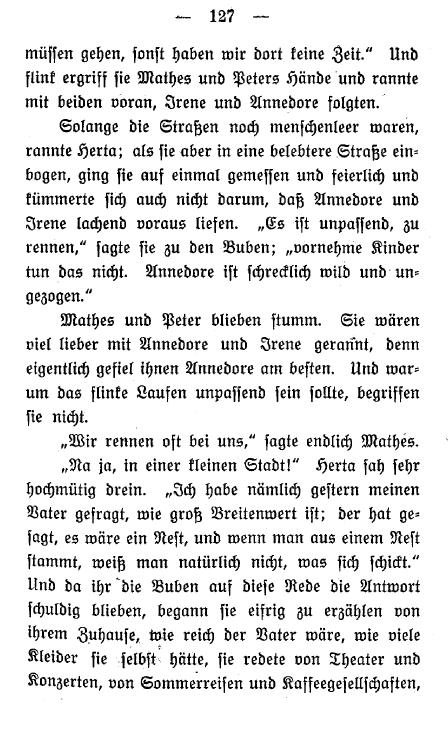 — 127 —

müssen gehen, sonst haben wir dort keine Zeit.“ Und flink ergriff sie Mathes und Peters Hände und rannte mit beiden voran, Irene und Annedore folgten.

Solange die Straßen noch menschenleer waren, rannte Herta; als sie aber in eine belebtere Straße einbogen, ging sie auf einmal gemessen und feierlich und kümmerte sich auch nicht darum, daß Annedore und Irene lachend voraus liefen. „Es ist unpassend, zu rennen,“ sagte sie zu den Buben; „vornehme Kinder tun das nicht. Annedore ist schrecklich wild und ungezogen.“

Mathes und Peter blieben stumm. Sie wären viel lieber mit Annedore und Irene gerannt, denn eigentlich gefiel ihnen Annedore am besten. Und warum das flinke Laufen unpassend sein sollte, begriffen sie nicht.

„Wir rennen oft bei uns,“ sagte endlich Mathes.

„Na ja, in einer kleinen Stadt!“ Herta sah sehr hochmütig drein. „Ich habe nämlich gestern meinen Vater gefragt, wie groß Breitenwert ist; der hat gesagt, es wäre ein Nest, und wenn man aus einem Nest stammt, weiß man natürlich nicht, was sich schickt.“ Und da ihr die Buben auf diese Rede die Antwort schuldig blieben, begann sie eifrig zu erzählen von ihrem Zuhause, wie reich der Vater wäre, wie viele Kleider sie selbst hätte, sie redete von Theater und Konzerten, von Sommerreisen und Kaffeegesellschaften,